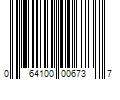 0 64100 00673 7